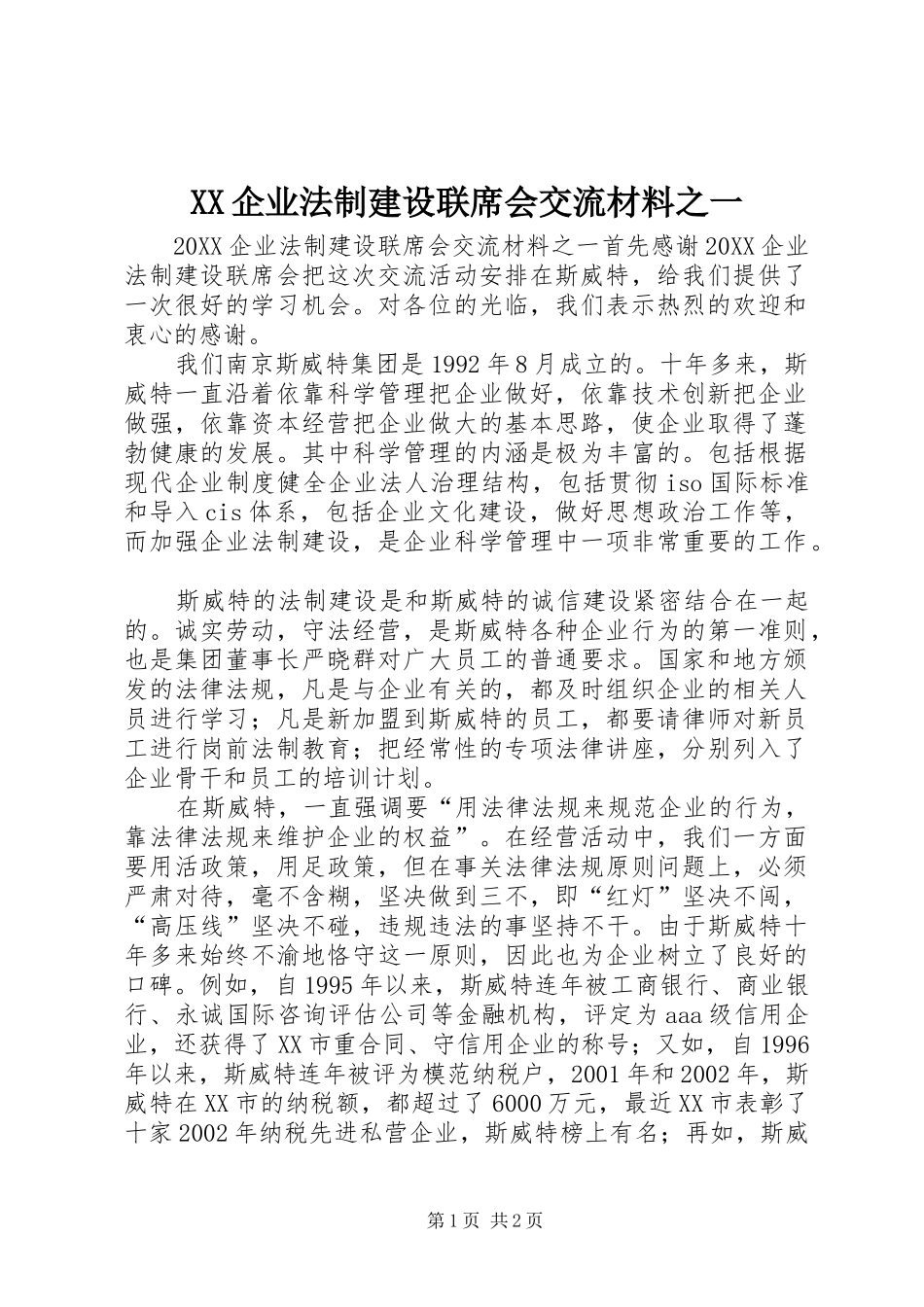 XX企业法制建设联席会交流材料之一

20XX企业法制建设联席会交流材料之一首先感谢20XX企业法制建设联席会把这次交流活动安排在斯威特，给我们提供了一次很好的学习机会。对各位的光临，我们表示热烈的欢迎和衷心的感谢。

我们南京斯威特集团是1992年8月成立的。十年多来，斯威特一直沿着依靠科学管理把企业做好，依靠技术创新把企业做强，依靠资本经营把企业做大的基本思路，使企业取得了蓬勃健康的发展。其中科学管理的内涵是极为丰富的。包括根据现代企业制度健全企业法人治理结构，包括贯彻iso国际标准和导入cis体系，包括企业文化建设，做好思想政治工作等，而加强企业法制建设，是企业科学管理中一项非常重要的工作。

斯威特的法制建设是和斯威特的诚信建设紧密结合在一起的。诚实劳动，守法经营，是斯威特各种企业行为的第一准则，也是集团董事长严晓群对广大员工的普通要求。国家和地方颁发的法律法规，凡是与企业有关的，都及时组织企业的相关人员进行学习；凡是新加盟到斯威特的员工，都要请律师对新员工进行岗前法制教育；把经常性的专项法律讲座，分别列入了企业骨干和员工的培训计划。

在斯威特，一直强调要“用法律法规来规范企业的行为，靠法律法规来维护企业的权益”。在经营活动中，我们一方面要用活政策，用足政策，但在事关法律法规原则问题上，必须严肃对待，毫不含糊，坚决做到三不，即“红灯”坚决不闯，“高压线”坚决不碰，违规违法的事坚持不干。由于斯威特十年多来始终不渝地恪守这一原则，因此也为企业树立了良好的口碑。例如，自1995年以来，斯威特连年被工商银行、商业银行、永诚国际咨询评估公司等金融机构，评定为aaa级信用企业，还获得了XX市重合同、守信用企业的称号；又如，自1996年以来，斯威特连年被评为模范纳税户，2001年和2002年，斯威特在XX市的纳税额，都超过了6000万元，最近XX市表彰了十家2002年纳税先进私营企业，斯威特榜上有名；再如，斯威

第1页 共2页